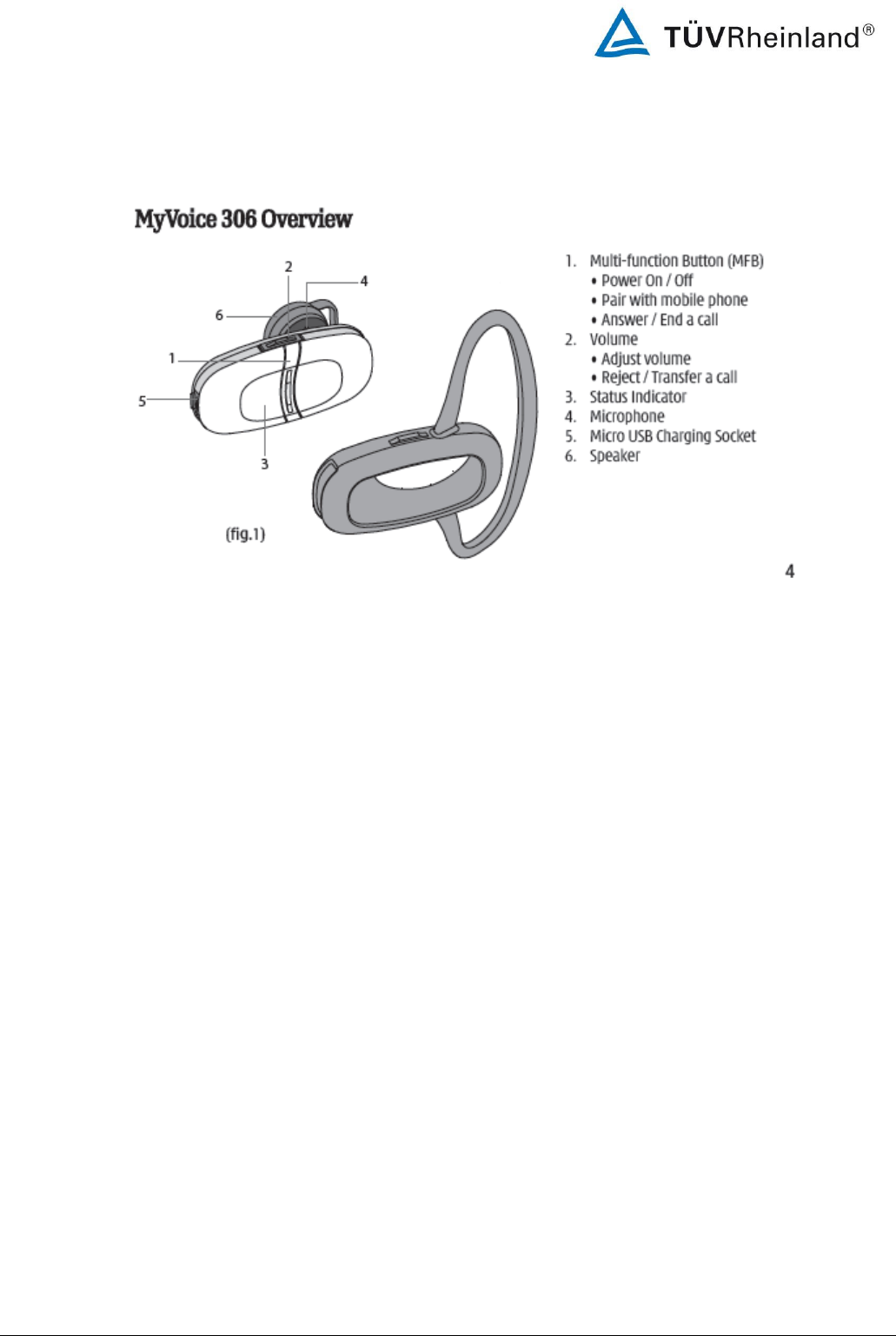 TÜVRheinland®

MyVoice 306 Overview

2
4
6
1
5
3

(fig.1)

1. Multi-function Button (MFB)
• Power On / Off
• Pair with mobile phone
• Answer / End a call
2. Volume
• Adjust volume
• Reject / Transfer a call
3. Status Indicator
4. Microphone
5. Micro USB Charging Socket
6. Speaker

4